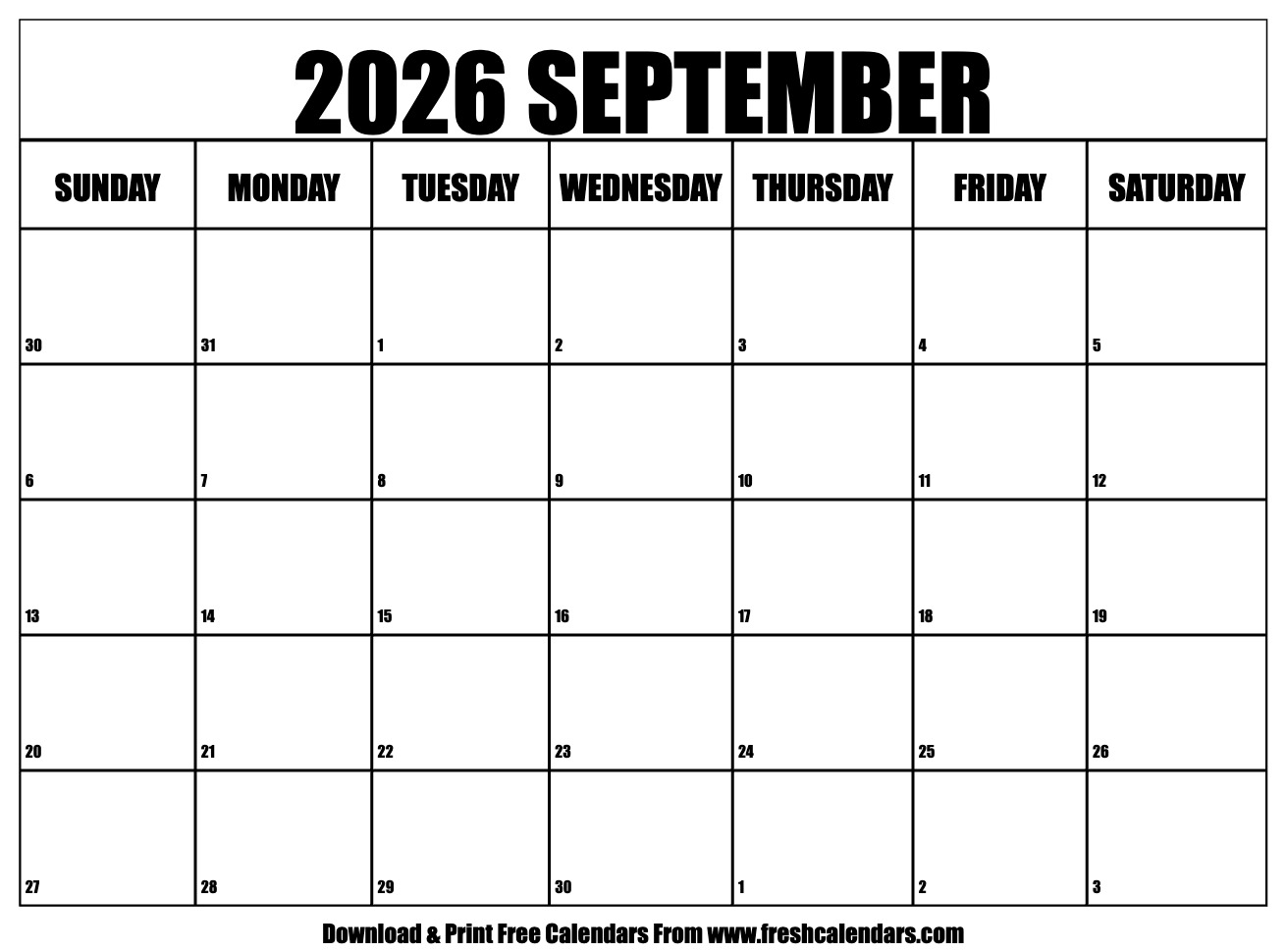 2026 SEPTEMBER

| SUNDAY | MONDAY | TUESDAY | WEDNESDAY | THURSDAY | FRIDAY | SATURDAY |
|---|---|---|---|---|---|---|
| 30 | 31 | 1 | 2 | 3 | 4 | 5 |
| 6 | 7 | 8 | 9 | 10 | 11 | 12 |
| 13 | 14 | 15 | 16 | 17 | 18 | 19 |
| 20 | 21 | 22 | 23 | 24 | 25 | 26 |
| 27 | 28 | 29 | 30 | 1 | 2 | 3 |

Download & Print Free Calendars From www.freshcalendars.com